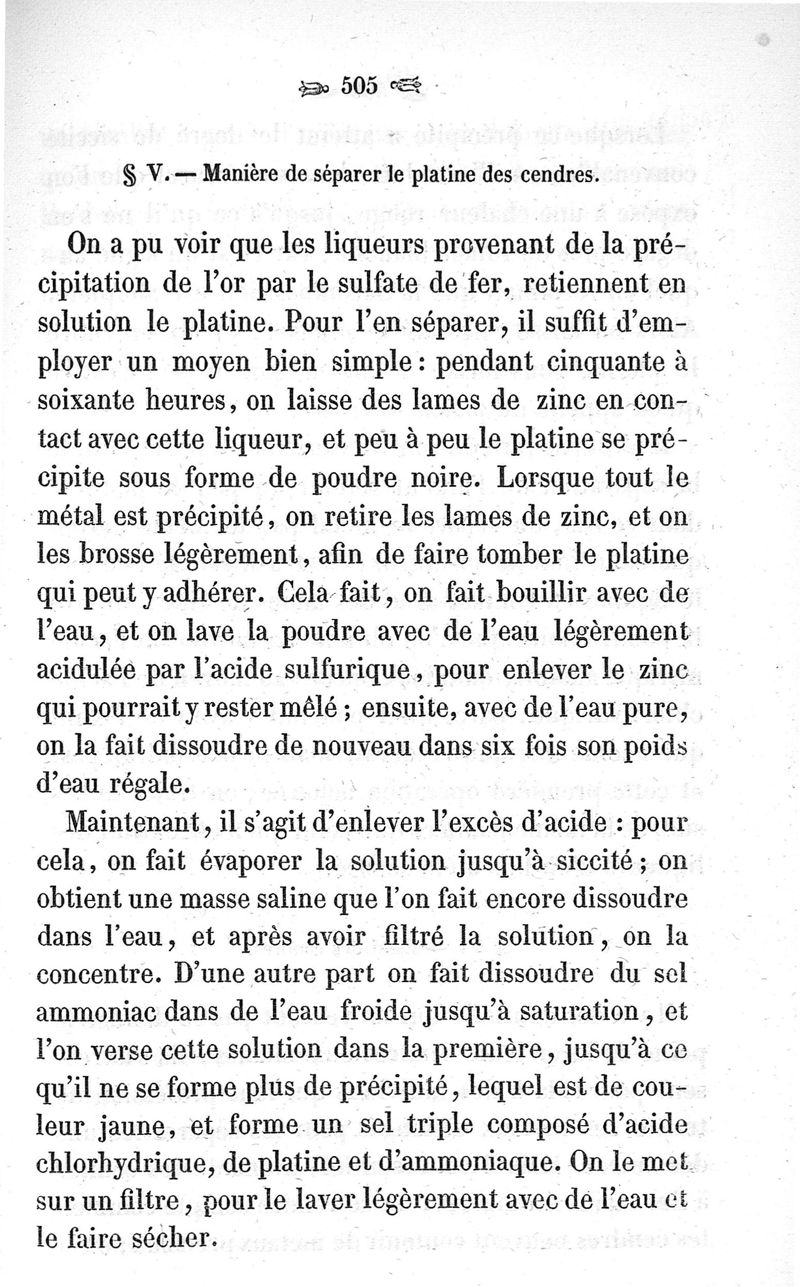 505

§ V. — Manière de séparer le platine des cendres.

On a pu voir que les liqueurs provenant de la précipitation de l'or par le sulfate de fer, retiennent en solution le platine. Pour l'en séparer, il suffit d'employer un moyen bien simple : pendant cinquante à soixante heures, on laisse des lames de zinc en contact avec cette liqueur, et peu à peu le platine se précipite sous forme de poudre noire. Lorsque tout le métal est précipité, on retire les lames de zinc, et on les brosse légèrement, afin de faire tomber le platine qui peut y adhérer. Cela fait, on fait bouillir avec de l'eau, et on lave la poudre avec de l'eau légèrement acidulée par l'acide sulfurique, pour enlever le zinc qui pourrait y rester mêlé ; ensuite, avec de l'eau pure, on la fait dissoudre de nouveau dans six fois son poids d'eau régale.

Maintenant, il s'agit d'enlever l'excès d'acide : pour cela, on fait évaporer la solution jusqu'à siccité ; on obtient une masse saline que l'on fait encore dissoudre dans l'eau, et après avoir filtré la solution, on la concentre. D'une autre part on fait dissoudre du sel ammoniac dans de l'eau froide jusqu'à saturation, et l'on verse cette solution dans la première, jusqu'à ce qu'il ne se forme plus de précipité, lequel est de couleur jaune, et forme un sel triple composé d'acide chlorhydrique, de platine et d'ammoniaque. On le met sur un filtre, pour le laver légèrement avec de l'eau et le faire sécher.